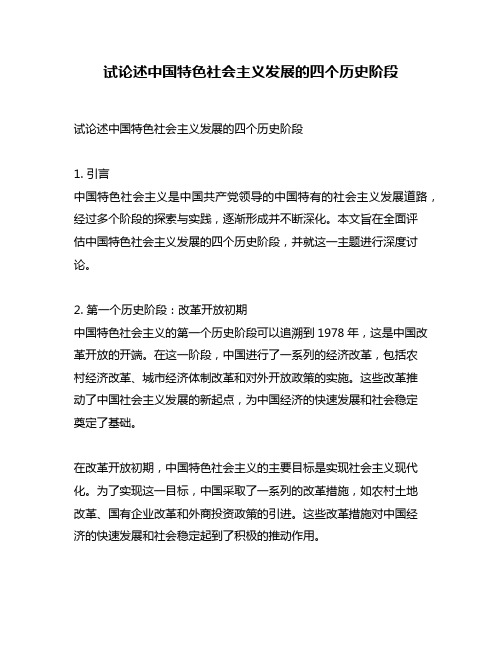 试论述中国特色社会主义发展的四个历史阶段

试论述中国特色社会主义发展的四个历史阶段

1. 引言
中国特色社会主义是中国共产党领导的中国特有的社会主义发展道路，经过多个阶段的探索与实践，逐渐形成并不断深化。本文旨在全面评估中国特色社会主义发展的四个历史阶段，并就这一主题进行深度讨论。

2. 第一个历史阶段：改革开放初期
中国特色社会主义的第一个历史阶段可以追溯到 1978 年，这是中国改革开放的开端。在这一阶段，中国进行了一系列的经济改革，包括农村经济改革、城市经济体制改革和对外开放政策的实施。这些改革推动了中国社会主义发展的新起点，为中国经济的快速发展和社会稳定奠定了基础。

在改革开放初期，中国特色社会主义的主要目标是实现社会主义现代化。为了实现这一目标，中国采取了一系列的改革措施，如农村土地改革、国有企业改革和外商投资政策的引进。这些改革措施对中国经济的快速发展和社会稳定起到了积极的推动作用。